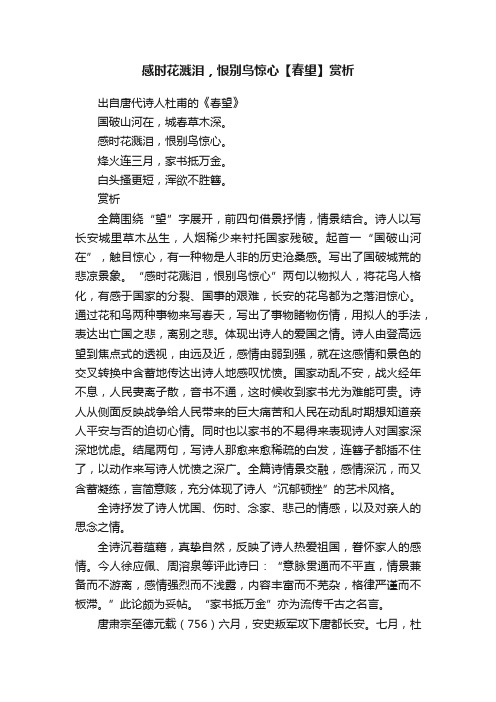 感时花溅泪，恨别鸟惊心【春望】赏析

出自唐代诗人杜甫的《春望》

国破山河在，城春草木深。

感时花溅泪，恨别鸟惊心。

烽火连三月，家书抵万金。

白头搔更短，浑欲不胜簪。

赏析

全篇围绕“望”字展开，前四句借景抒情，情景结合。诗人以写长安城里草木丛生，人烟稀少来衬托国家残破。起首一“国破山河在”，触目惊心，有一种物是人非的历史沧桑感。写出了国破城荒的悲凉景象。“感时花溅泪，恨别鸟惊心”两句以物拟人，将花鸟人格化，有感于国家的分裂、国事的艰难，长安的花鸟都为之落泪惊心。通过花和鸟两种事物来写春天，写出了事物睹物伤情，用拟人的手法，表达出亡国之悲，离别之悲。体现出诗人的爱国之情。诗人由登高远望到焦点式的透视，由远及近，感情由弱到强，就在这感情和景色的交叉转换中含蓄地传达出诗人地感叹忧愤。国家动乱不安，战火经年不息，人民妻离子散，音书不通，这时候收到家书尤为难能可贵。诗人从侧面反映战争给人民带来的巨大痛苦和人民在动乱时期想知道亲人平安与否的迫切心情。同时也以家书的不易得来表现诗人对国家深深地忧虑。结尾两句，写诗人那愈来愈稀疏的白发，连簪子都插不住了，以动作来写诗人忧愤之深广。全篇诗情景交融，感情深沉，而又含蓄凝练，言简意赅，充分体现了诗人“沉郁顿挫”的艺术风格。

全诗抒发了诗人忧国、伤时、念家、悲己的情感，以及对亲人的思念之情。

全诗沉着蕴藉，真挚自然，反映了诗人热爱祖国，眷怀家人的感情。今人徐应佩、周溶泉等评此诗曰：“意脉贯通而不平直，情景兼备而不游离，感情强烈而不浅露，内容丰富而不芜杂，格律严谨而不板滞。”此论颇为妥帖。“家书抵万金”亦为流传千古之名言。

唐肃宗至德元载（756）六月，安史叛军攻下唐都长安。七月，杜